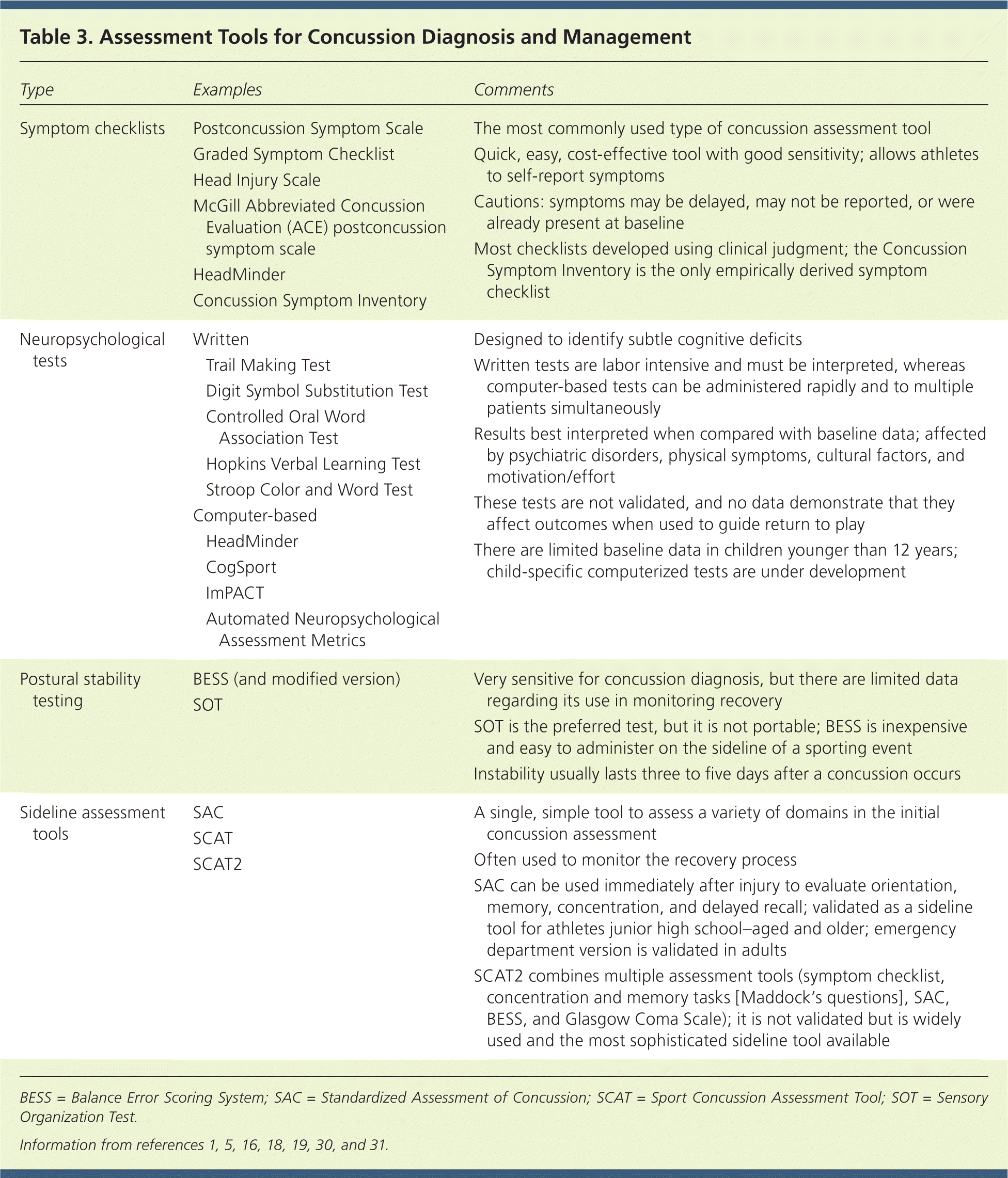 Table 3. Assessment Tools for Concussion Diagnosis and Management

| Type | Examples | Comments |
|---|---|---|
| Symptom checklists | Postconcussion Symptom Scale<br>Graded Symptom Checklist<br>Head Injury Scale<br>McGill Abbreviated Concussion Evaluation (ACE) postconcussion symptom scale<br>HeadMinder<br>Concussion Symptom Inventory | The most commonly used type of concussion assessment tool<br>Quick, easy, cost-effective tool with good sensitivity; allows athletes to self-report symptoms<br>Cautions: symptoms may be delayed, may not be reported, or were already present at baseline<br>Most checklists developed using clinical judgment; the Concussion Symptom Inventory is the only empirically derived symptom checklist |
| Neuropsychological tests | Written<br>Trail Making Test<br>Digit Symbol Substitution Test<br>Controlled Oral Word Association Test<br>Hopkins Verbal Learning Test<br>Stroop Color and Word Test<br>Computer-based<br>HeadMinder<br>CogSport<br>ImPACT<br>Automated Neuropsychological Assessment Metrics | Designed to identify subtle cognitive deficits<br>Written tests are labor intensive and must be interpreted, whereas computer-based tests can be administered rapidly and to multiple patients simultaneously<br>Results best interpreted when compared with baseline data; affected by psychiatric disorders, physical symptoms, cultural factors, and motivation/effort<br>These tests are not validated, and no data demonstrate that they affect outcomes when used to guide return to play<br>There are limited baseline data in children younger than 12 years; child-specific computerized tests are under development |
| Postural stability testing | BESS (and modified version)<br>SOT | Very sensitive for concussion diagnosis, but there are limited data regarding its use in monitoring recovery<br>SOT is the preferred test, but it is not portable; BESS is inexpensive and easy to administer on the sideline of a sporting event<br>Instability usually lasts three to five days after a concussion occurs |
| Sideline assessment tools | SAC<br>SCAT<br>SCAT2 | A single, simple tool to assess a variety of domains in the initial concussion assessment<br>Often used to monitor the recovery process<br>SAC can be used immediately after injury to evaluate orientation, memory, concentration, and delayed recall; validated as a sideline tool for athletes junior high school–aged and older; emergency department version is validated in adults<br>SCAT2 combines multiple assessment tools (symptom checklist, concentration and memory tasks [Maddock's questions], SAC, BESS, and Glasgow Coma Scale); it is not validated but is widely used and the most sophisticated sideline tool available |

BESS = Balance Error Scoring System; SAC = Standardized Assessment of Concussion; SCAT = Sport Concussion Assessment Tool; SOT = Sensory Organization Test.

Information from references 1, 5, 16, 18, 19, 30, and 31.